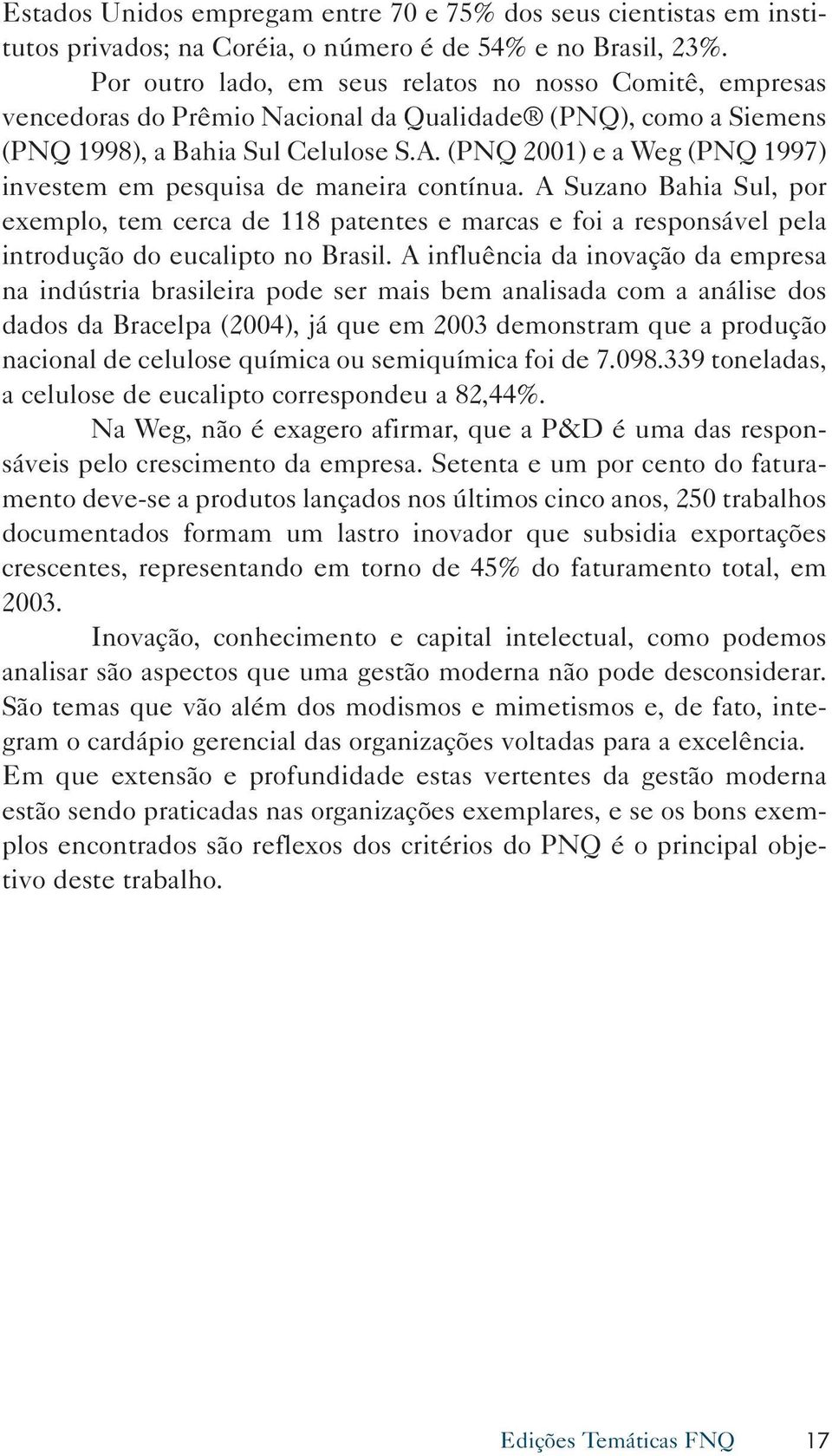 Estados Unidos empregam entre 70 e 75% dos seus cientistas em institutos privados; na Coréia, o número é de 54% e no Brasil, 23%.

Por outro lado, em seus relatos no nosso Comitê, empresas vencedoras do Prêmio Nacional da Qualidade® (PNQ), como a Siemens (PNQ 1998), a Bahia Sul Celulose S.A. (PNQ 2001) e a Weg (PNQ 1997) investem em pesquisa de maneira contínua. A Suzano Bahia Sul, por exemplo, tem cerca de 118 patentes e marcas e foi a responsável pela introdução do eucalipto no Brasil. A influência da inovação da empresa na indústria brasileira pode ser mais bem analisada com a análise dos dados da Bracelpa (2004), já que em 2003 demonstram que a produção nacional de celulose química ou semiquímica foi de 7.098.339 toneladas, a celulose de eucalipto correspondeu a 82,44%.

Na Weg, não é exagero afirmar, que a P&D é uma das responsáveis pelo crescimento da empresa. Setenta e um por cento do faturamento deve-se a produtos lançados nos últimos cinco anos, 250 trabalhos documentados formam um lastro inovador que subsidia exportações crescentes, representando em torno de 45% do faturamento total, em 2003.

Inovação, conhecimento e capital intelectual, como podemos analisar são aspectos que uma gestão moderna não pode desconsiderar. São temas que vão além dos modismos e mimetismos e, de fato, integram o cardápio gerencial das organizações voltadas para a excelência. Em que extensão e profundidade estas vertentes da gestão moderna estão sendo praticadas nas organizações exemplares, e se os bons exemplos encontrados são reflexos dos critérios do PNQ é o principal objetivo deste trabalho.

Edições Temáticas FNQ 17